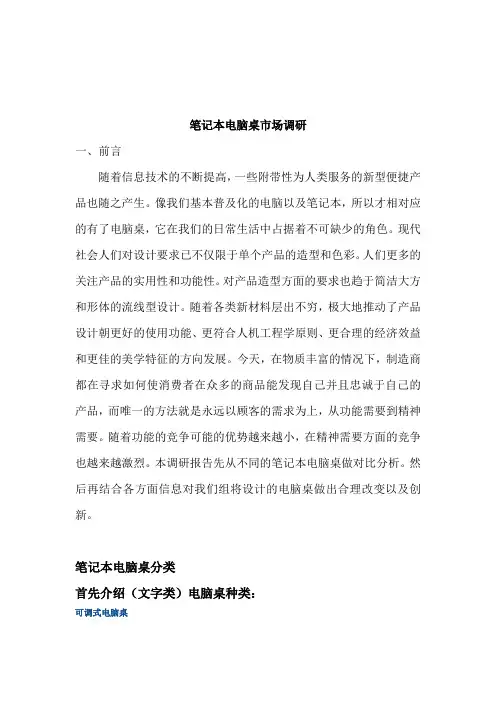 笔记本电脑桌市场调研

一、前言

随着信息技术的不断提高，一些附带性为人类服务的新型便捷产品也随之产生。像我们基本普及化的电脑以及笔记本，所以才相对应的有了电脑桌，它在我们的日常生活中占据着不可缺少的角色。现代社会人们对设计要求已不仅限于单个产品的造型和色彩。人们更多的关注产品的实用性和功能性。对产品造型方面的要求也趋于简洁大方和形体的流线型设计。随着各类新材料层出不穷，极大地推动了产品设计朝更好的使用功能、更符合人机工程学原则、更合理的经济效益和更佳的美学特征的方向发展。今天，在物质丰富的情况下，制造商都在寻求如何使消费者在众多的商品能发现自己并且忠诚于自己的产品，而唯一的方法就是永远以顾客的需求为上，从功能需要到精神需要。随着功能的竞争可能的优势越来越小，在精神需要方面的竞争也越来越激烈。本调研报告先从不同的笔记本电脑桌做对比分析。然后再结合各方面信息对我们组将设计的电脑桌做出合理改变以及创新。

笔记本电脑桌分类

首先介绍（文字类）电脑桌种类：

可调式电脑桌